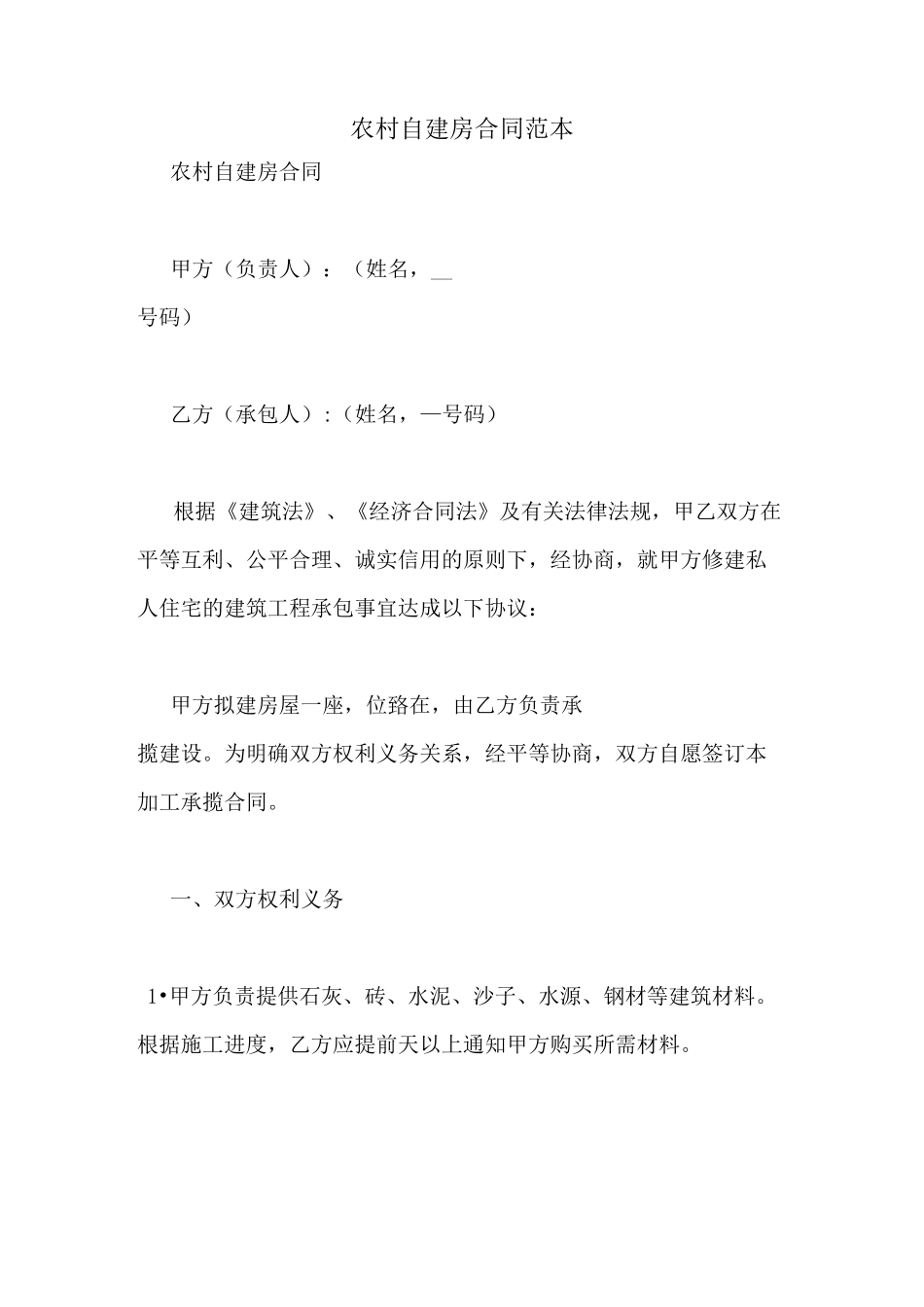 农村自建房合同范本

农村自建房合同

甲方（负责人）：（姓名，__
号码）

乙方（承包人）:（姓名，—号码）

根据《建筑法》、《经济合同法》及有关法律法规，甲乙双方在平等互利、公平合理、诚实信用的原则下，经协商，就甲方修建私人住宅的建筑工程承包事宜达成以下协议：

甲方拟建房屋一座，位臵在，由乙方负责承揽建设。为明确双方权利义务关系，经平等协商，双方自愿签订本加工承揽合同。

一、双方权利义务

1•甲方负责提供石灰、砖、水泥、沙子、水源、钢材等建筑材料。根据施工进度，乙方应提前天以上通知甲方购买所需材料。